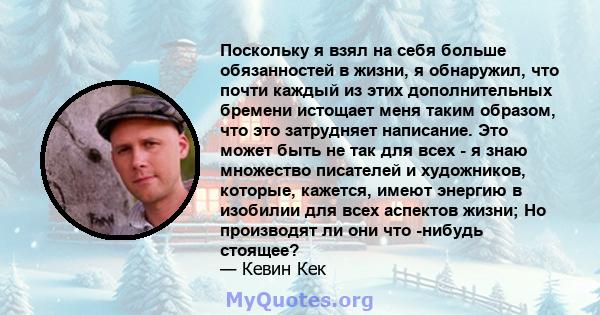 Поскольку я взял на себя больше обязанностей в жизни, я обнаружил, что почти каждый из этих дополнительных бремени истощает меня таким образом, что это затрудняет написание. Это может быть не так для всех - я знаю множество писателей и художников, которые, кажется, имеют энергию в изобилии для всех аспектов жизни; Но производят ли они что -нибудь стоящее?
— Кевин Кек

MyQuotes.org